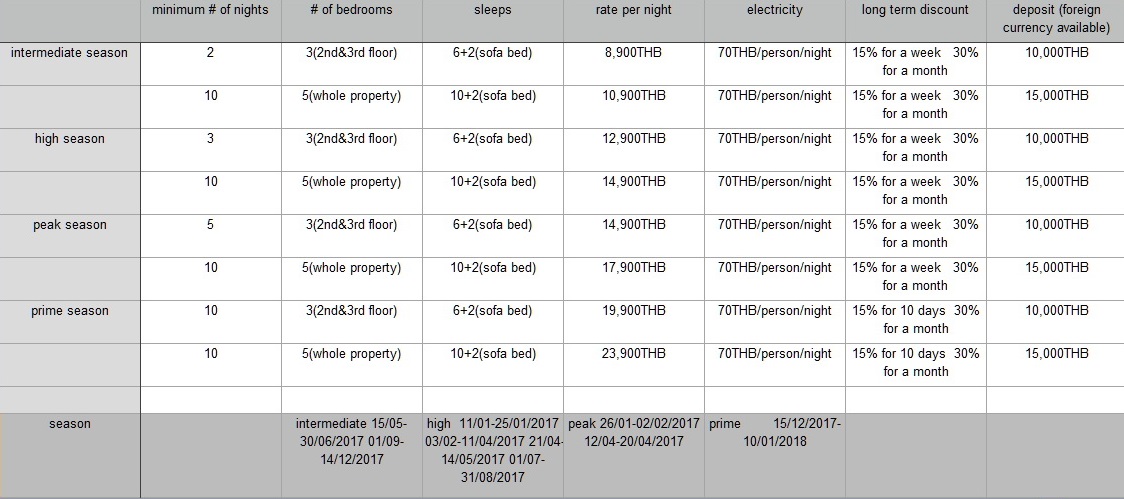 | | minimum # of nights | # of bedrooms | sleeps | rate per night | electricity | long term discount | deposit (foreign currency available) |
|---|---|---|---|---|---|---|---|
| intermediate season | 2 | 3(2nd&3rd floor) | 6+2(sofa bed) | 8,900THB | 70THB/person/night | 15% for a week 30% for a month | 10,000THB |
| | 10 | 5(whole property) | 10+2(sofa bed) | 10,900THB | 70THB/person/night | 15% for a week 30% for a month | 15,000THB |
| high season | 3 | 3(2nd&3rd floor) | 6+2(sofa bed) | 12,900THB | 70THB/person/night | 15% for a week 30% for a month | 10,000THB |
| | 10 | 5(whole property) | 10+2(sofa bed) | 14,900THB | 70THB/person/night | 15% for a week 30% for a month | 15,000THB |
| peak season | 5 | 3(2nd&3rd floor) | 6+2(sofa bed) | 14,900THB | 70THB/person/night | 15% for a week 30% for a month | 10,000THB |
| | 10 | 5(whole property) | 10+2(sofa bed) | 17,900THB | 70THB/person/night | 15% for a week 30% for a month | 15,000THB |
| prime season | 10 | 3(2nd&3rd floor) | 6+2(sofa bed) | 19,900THB | 70THB/person/night | 15% for 10 days 30% for a month | 10,000THB |
| | 10 | 5(whole property) | 10+2(sofa bed) | 23,900THB | 70THB/person/night | 15% for 10 days 30% for a month | 15,000THB |
| | | | | | | | |
| season | | intermediate 15/05-30/06/2017 01/09-14/12/2017 | high 11/01-25/01/2017 03/02-11/04/2017 21/04-14/05/2017 01/07-31/08/2017 | peak 26/01-02/02/2017 12/04-20/04/2017 | prime 15/12/2017-10/01/2018 | | |